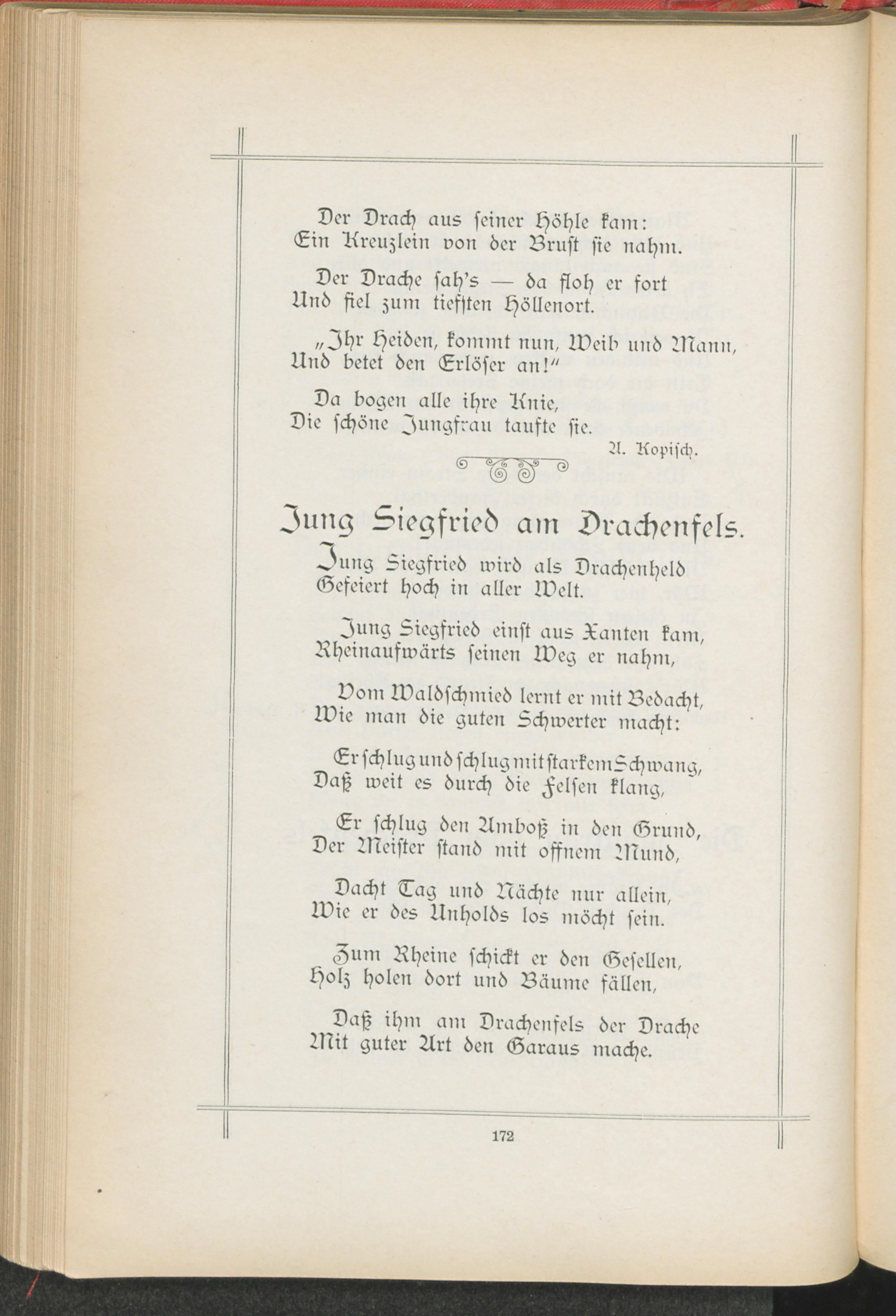 Der Drach aus seiner Höhle kam:
Ein Kreuzlein von der Brust sie nahm.

Der Drache sah's — da floh er fort
Und fiel zum tiefsten Höllenort.

„Ihr Heiden, kommt nun, Weib und Mann,
Und betet den Erlöser an!"

Da bogen alle ihre Knie,
Die schöne Jungfrau taufte sie.

A. Kopisch.

Jung Siegfried am Drachenfels.

Jung Siegfried wird als Drachenheld
Gefeiert hoch in aller Welt.

Jung Siegfried einst aus Xanten kam,
Rheinaufwärts seinen Weg er nahm,

Vom Waldschmied lernt er mit Bedacht,
Wie man die guten Schwerter macht:

Er schlug und schlug mit starkem Schwang,
Daß weit es durch die Felsen klang,

Er schlug den Amboß in den Grund,
Der Meister stand mit offnem Mund,

Dacht Tag und Nächte nur allein,
Wie er des Unholds los möcht sein.

Zum Rheine schickt er den Gesellen,
Holz holen dort und Bäume fällen,

Daß ihm am Drachenfels der Drache
Mit guter Art den Garaus mache.

172